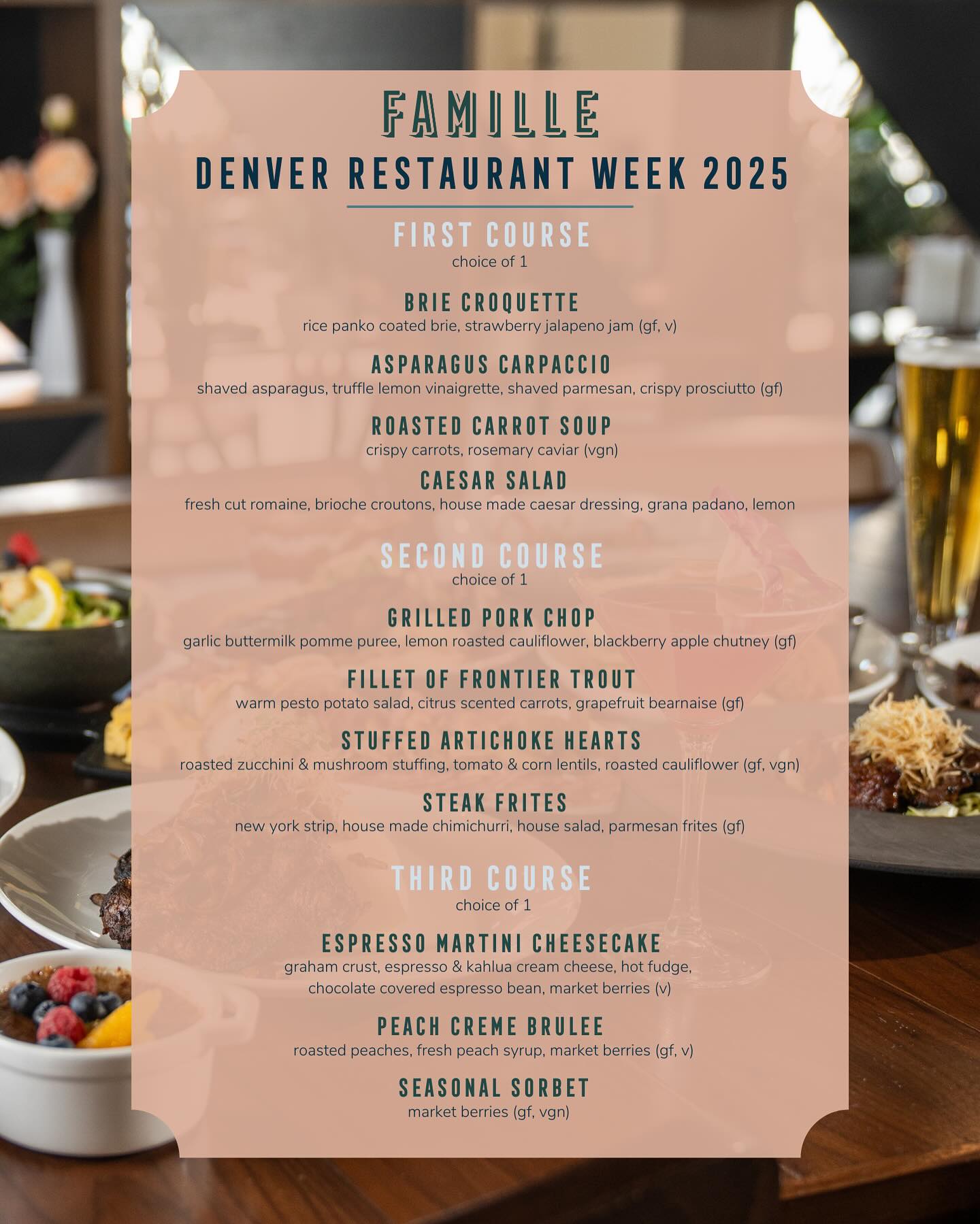 FAMILLE
DENVER RESTAURANT WEEK 2025

FIRST COURSE
choice of 1

BRIE CROQUETTE
rice panko coated brie, strawberry jalapeno jam (gf, v)

ASPARAGUS CARPACCIO
shaved asparagus, truffle lemon vinaigrette, shaved parmesan, crispy prosciutto (gf)

ROASTED CARROT SOUP
crispy carrots, rosemary caviar (vgn)

CAESAR SALAD
fresh cut romaine, brioche croutons, house made caesar dressing, grana padano, lemon

SECOND COURSE
choice of 1

GRILLED PORK CHOP
garlic buttermilk pomme puree, lemon roasted cauliflower, blackberry apple chutney (gf)

FILLET OF FRONTIER TROUT
warm pesto potato salad, citrus scented carrots, grapefruit bearnaise (gf)

STUFFED ARTICHOKE HEARTS
roasted zucchini & mushroom stuffing, tomato & corn lentils, roasted cauliflower (gf, vgn)

STEAK FRITES
new york strip, house made chimichurri, house salad, parmesan frites (gf)

THIRD COURSE
choice of 1

ESPRESSO MARTINI CHEESECAKE
graham crust, espresso & kahlua cream cheese, hot fudge, chocolate covered espresso bean, market berries (v)

PEACH CREME BRULEE
roasted peaches, fresh peach syrup, market berries (gf, v)

SEASONAL SORBET
market berries (gf, vgn)